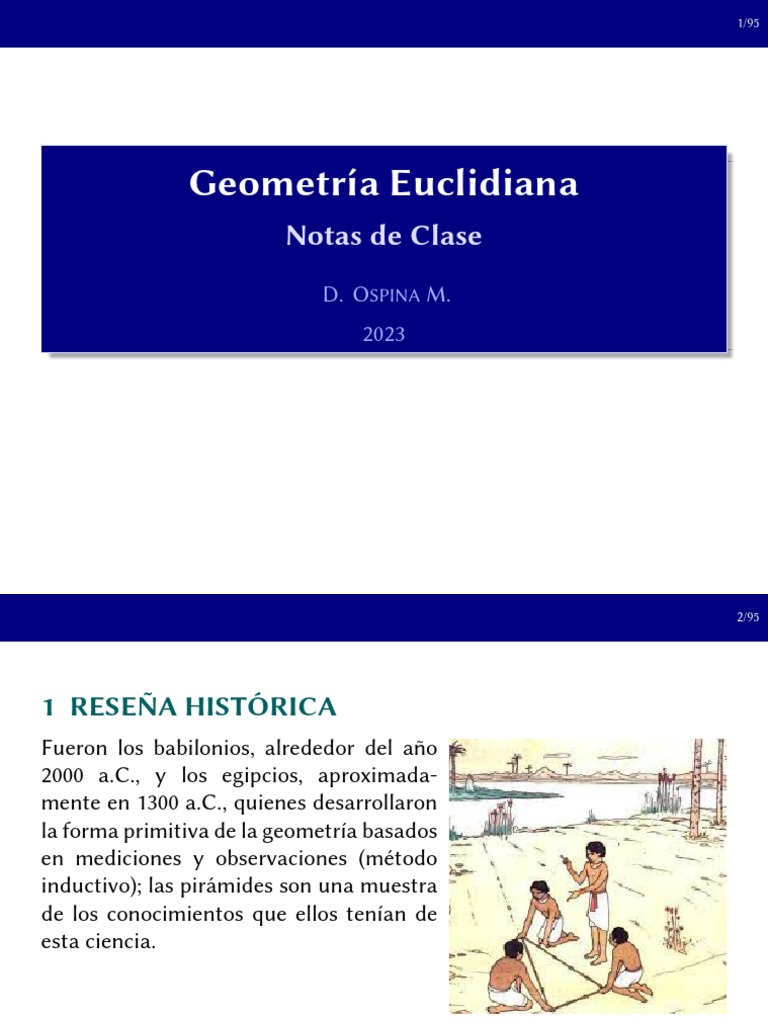 1/95

Geometría Euclidiana

Notas de Clase

D. Ospina M.

2023

2/95

1 RESEÑA HISTÓRICA

Fueron los babilonios, alrededor del año 2000 a.C., y los egipcios, aproximadamente en 1300 a.C., quienes desarrollaron la forma primitiva de la geometría basados en mediciones y observaciones (método inductivo); las pirámides son una muestra de los conocimientos que ellos tenían de esta ciencia.